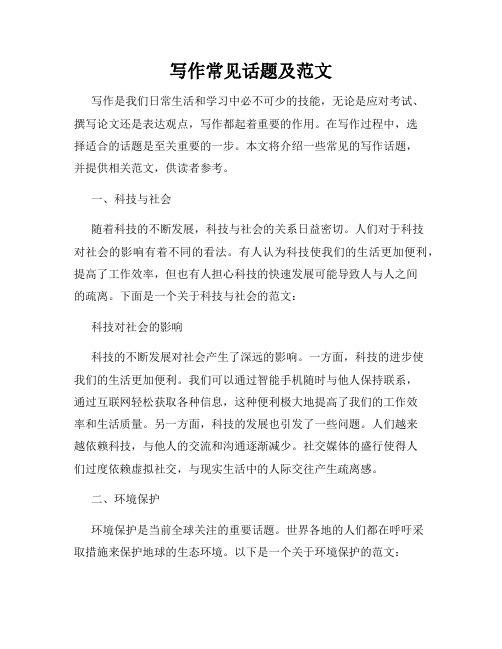 写作常见话题及范文

写作是我们日常生活和学习中必不可少的技能，无论是应对考试、撰写论文还是表达观点，写作都起着重要的作用。在写作过程中，选择适合的话题是至关重要的一步。本文将介绍一些常见的写作话题，并提供相关范文，供读者参考。

一、科技与社会

随着科技的不断发展，科技与社会的关系日益密切。人们对于科技对社会的影响有着不同的看法。有人认为科技使我们的生活更加便利，提高了工作效率，但也有人担心科技的快速发展可能导致人与人之间的疏离。下面是一个关于科技与社会的范文：

科技对社会的影响

科技的不断发展对社会产生了深远的影响。一方面，科技的进步使我们的生活更加便利。我们可以通过智能手机随时与他人保持联系，通过互联网轻松获取各种信息，这种便利极大地提高了我们的工作效率和生活质量。另一方面，科技的发展也引发了一些问题。人们越来越依赖科技，与他人的交流和沟通逐渐减少。社交媒体的盛行使得人们过度依赖虚拟社交，与现实生活中的人际交往产生疏离感。

二、环境保护

环境保护是当前全球关注的重要话题。世界各地的人们都在呼吁采取措施来保护地球的生态环境。以下是一个关于环境保护的范文：